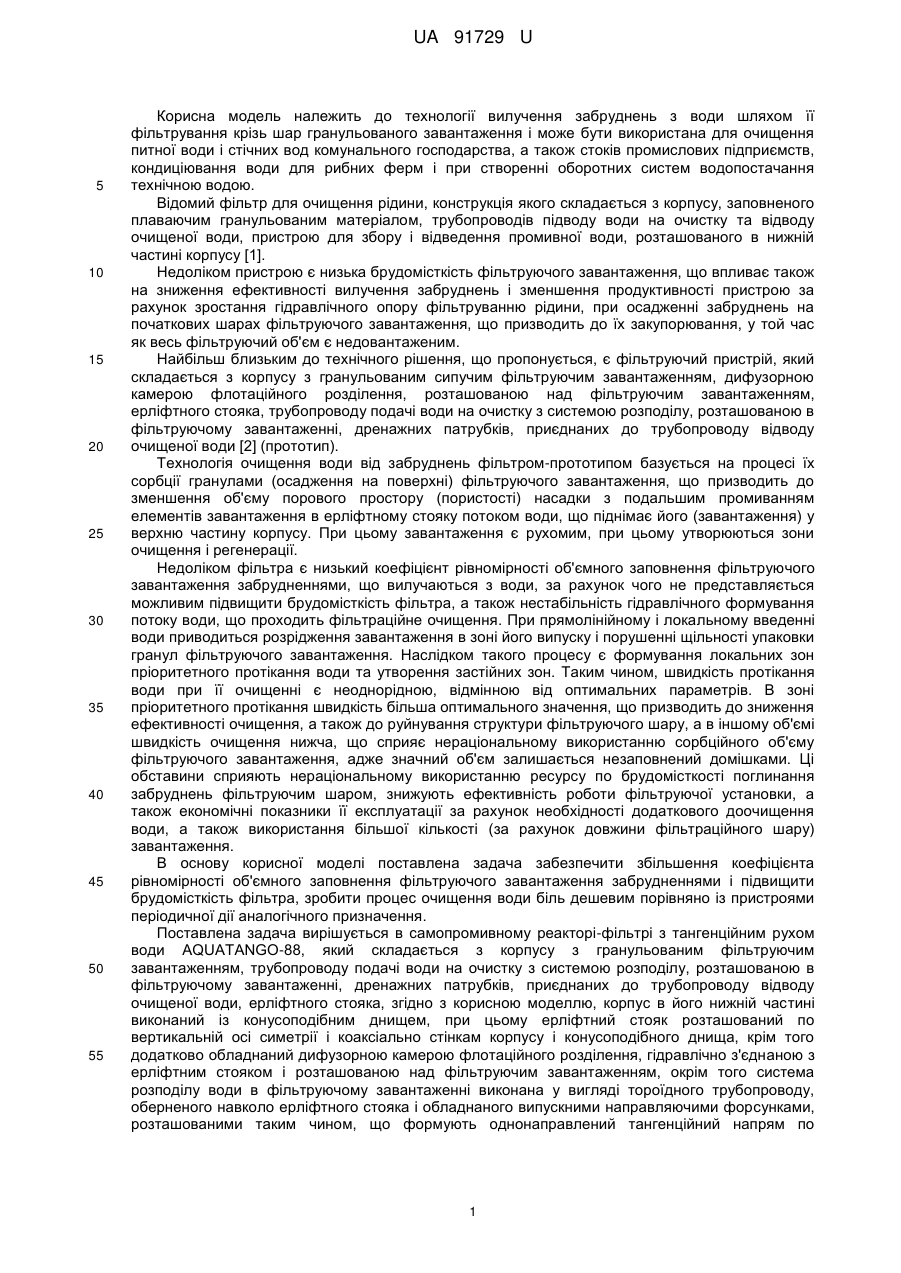 UA 91729 U

Корисна модель належить до технології вилучення забруднень з води шляхом її фільтрування крізь шар гранульованого завантаження і може бути використана для очищення питної води і стічних вод комунального господарства, а також стоків промислових підприємств, кондиціювання води для рибних ферм і при створенні оборотних систем водопостачання технічною водою.

5

Відомий фільтр для очищення рідини, конструкція якого складається з корпусу, заповненого плаваючим гранульованим матеріалом, трубопроводів підводу води на очистку та відводу очищеної води, пристрою для збору і відведення промивної води, розташованого в нижній частині корпусу [1].

10

Недоліком пристрою є низька брудомісткість фільтруючого завантаження, що впливає також на зниження ефективності вилучення забруднень і зменшення продуктивності пристрою за рахунок зростання гідравлічного опору фільтруванню рідини, при осадженні забруднень на початкових шарах фільтруючого завантаження, що призводить до їх закупорювання, у той час як весь фільтруючий об'єм є недовантаженим.

15

Найбільш близьким до технічного рішення, що пропонується, є фільтруючий пристрій, який складається з корпусу з гранульованим сипучим фільтруючим завантаженням, дифузорною камерою флотаційного розділення, розташованою над фільтруючим завантаженням, ерліфтного стояка, трубопроводу подачі води на очистку з системою розподілу, розташованою в фільтруючому завантаженні, дренажних патрубків, приєднаних до трубопроводу відводу очищеної води [2] (прототип).

20

Технологія очищення води від забруднень фільтром-прототипом базується на процесі їх сорбції гранулами (осадження на поверхні) фільтруючого завантаження, що призводить до зменшення об'єму порового простору (пористості) насадки з подальшим промиванням елементів завантаження в ерліфтному стояку потоком води, що піднімає його (завантаження) у верхню частину корпусу. При цьому завантаження є рухомим, при цьому утворюються зони очищення і регенерації.

25

Недоліком фільтра є низький коефіцієнт рівномірності об'ємного заповнення фільтруючого завантаження забрудненнями, що вилучаються з води, за рахунок чого не представляється можливим підвищити брудомісткість фільтра, а також нестабільність гідравлічного формування потоку води, що проходить фільтраційне очищення. При прямолінійному і локальному введенні води приводиться розрідження завантаження в зоні його випуску і порушенні щільності упаковки гранул фільтруючого завантаження. Наслідком такого процесу є формування локальних зон пріоритетного протікання води та утворення застійних зон. Таким чином, швидкість протікання води при її очищенні є неоднорідною, відмінною від оптимальних параметрів. В зоні пріоритетного протікання швидкість більша оптимального значення, що призводить до зниження ефективності очищення, а також до руйнування структури фільтруючого шару, а в іншому об'ємі швидкість очищення нижча, що сприяє нераціональному використанню сорбційного об'єму фільтруючого завантаження, адже значний об'єм залишається незаповнений домішками. Ці обставини сприяють нераціональному використанню ресурсу по брудомісткості поглинання забруднень фільтруючим шаром, знижують ефективність роботи фільтруючої установки, а також економічні показники її експлуатації за рахунок необхідності додаткового доочищення води, а також використання більшої кількості (за рахунок довжини фільтраційного шару) завантаження.

30

35

40

В основу корисної моделі поставлена задача забезпечити збільшення коефіцієнта рівномірності об'ємного заповнення фільтруючого завантаження забрудненнями і підвищити брудомісткість фільтра, зробити процес очищення води біль дешевим порівняно із пристроями періодичної дії аналогічного призначення.

45

Поставлена задача вирішується в самопромивному реакторі-фільтрі з тангенційним рухом води AQUATANGO-88, який складається з корпусу з гранульованим фільтруючим завантаженням, трубопроводу подачі води на очистку з системою розподілу, розташованою в фільтруючому завантаженні, дренажних патрубків, приєднаних до трубопроводу відводу очищеної води, ерліфтного стояка, згідно з корисною моделлю, корпус в його нижній частині виконаний із конусоподібним днищем, при цьому ерліфтний стояк розташований по вертикальній осі симетрії і коаксіально стінкам корпусу і конусоподібного днища, крім того додатково обладнаний дифузорною камерою флотаційного розділення, гідравлічно з'єднаною з ерліфтним стояком і розташованою над фільтруючим завантаженням, окрім того система розподілу води в фільтруючому завантаженні виконана у вигляді тороїдного трубопроводу, оберненого навколо ерліфтного стояка і обладнаного випускними направляючими форсунками, розташованими таким чином, що формують однонаправлений тангенційний напрям по

50

55

1